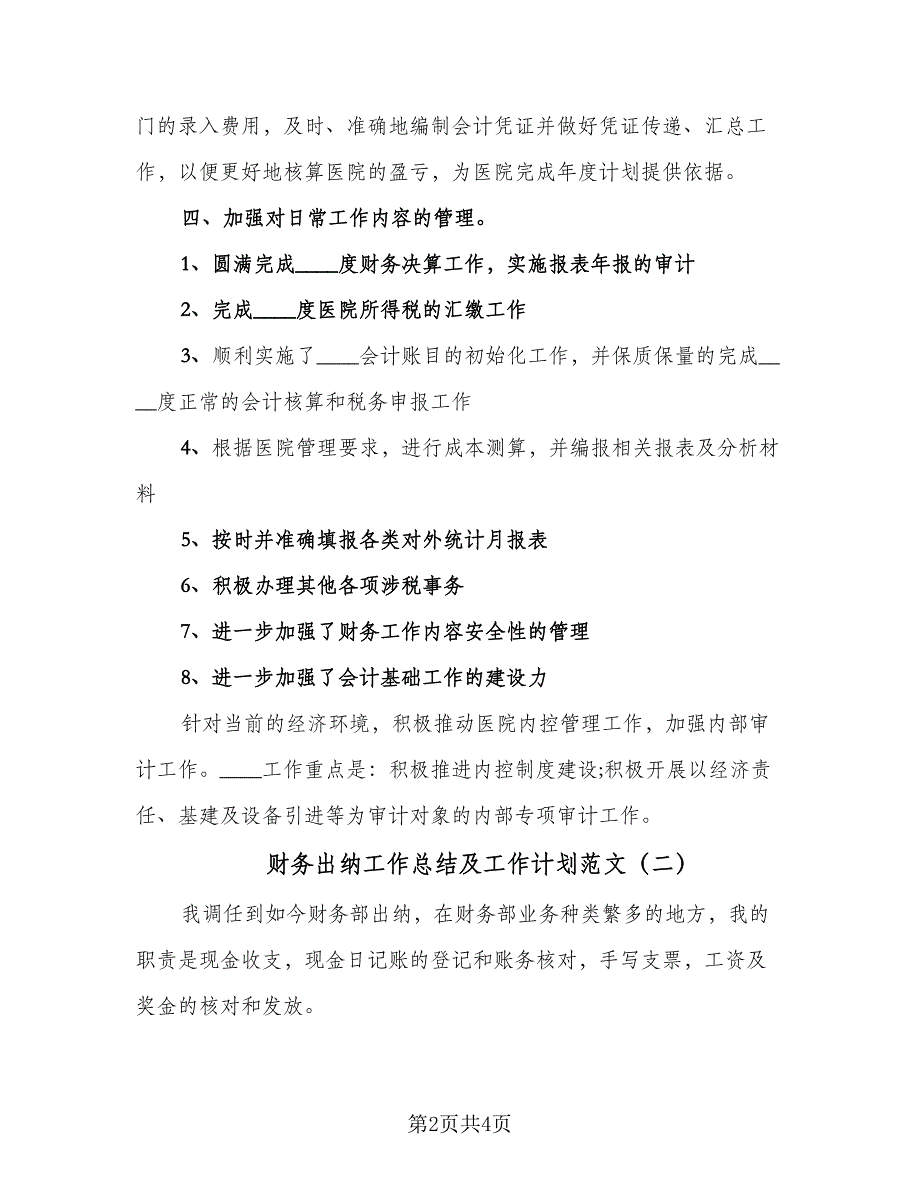 门的录入费用，及时、准确地编制会计凭证并做好凭证传递、汇总工作，以便更好地核算医院的盈亏，为医院完成年度计划提供依据。

四、加强对日常工作内容的管理。

1、圆满完成____度财务决算工作，实施报表年报的审计

2、完成____度医院所得税的汇缴工作

3、顺利实施了____会计账目的初始化工作，并保质保量的完成____度正常的会计核算和税务申报工作

4、根据医院管理要求，进行成本测算，并编报相关报表及分析材料

5、按时并准确填报各类对外统计月报表

6、积极办理其他各项涉税事务

7、进一步加强了财务工作内容安全性的管理

8、进一步加强了会计基础工作的建设力

针对当前的经济环境，积极推动医院内控管理工作，加强内部审计工作。____工作重点是：积极推进内控制度建设;积极开展以经济责任、基建及设备引进等为审计对象的内部专项审计工作。

财务出纳工作总结及工作计划范文（二）

我调任到如今财务部出纳，在财务部业务种类繁多的地方，我的职责是现金收支，现金日记账的登记和账务核对，手写支票，工资及奖金的核对和发放。

第2页共4页